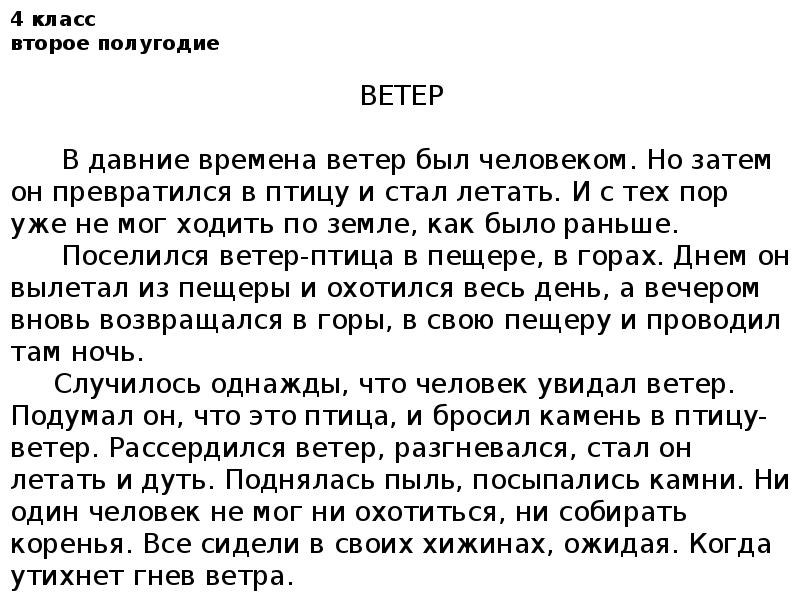 4 класс
второе полугодие

ВЕТЕР

В давние времена ветер был человеком. Но затем он превратился в птицу и стал летать. И с тех пор уже не мог ходить по земле, как было раньше.
Поселился ветер-птица в пещере, в горах. Днем он вылетал из пещеры и охотился весь день, а вечером вновь возвращался в горы, в свою пещеру и проводил там ночь.
Случилось однажды, что человек увидал ветер. Подумал он, что это птица, и бросил камень в птицу-ветер. Рассердился ветер, разгневался, стал он летать и дуть. Поднялась пыль, посыпались камни. Ни один человек не мог ни охотиться, ни собирать коренья. Все сидели в своих хижинах, ожидая. Когда утихнет гнев ветра.